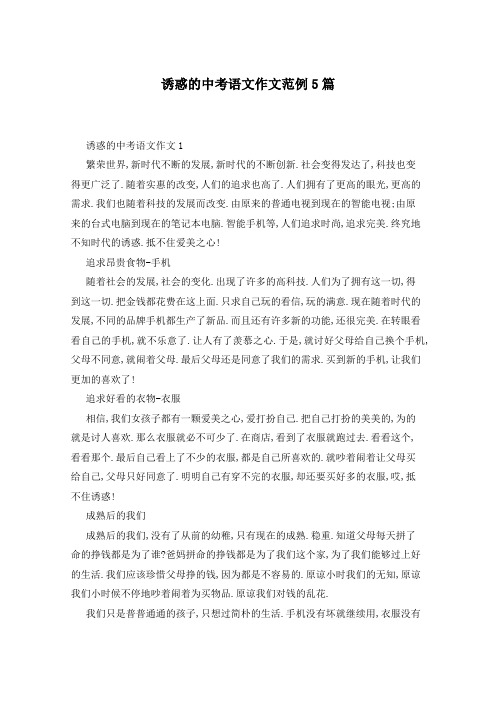 诱惑的中考语文作文范例5篇

诱惑的中考语文作文1

繁荣世界,新时代不断的发展,新时代的不断创新.社会变得发达了,科技也变得更广泛了.随着实惠的改变,人们的追求也高了.人们拥有了更高的眼光,更高的需求.我们也随着科技的发展而改变.由原来的普通电视到现在的智能电视;由原来的台式电脑到现在的笔记本电脑.智能手机等,人们追求时尚,追求完美.终究地不知时代的诱惑.抵不住爱美之心!

追求昂贵食物-手机

随着社会的发展,社会的变化.出现了许多的高科技.人们为了拥有这一切,得到这一切.把金钱都花费在这上面.只求自己玩的看信,玩的满意.现在随着时代的发展,不同的品牌手机都生产了新品.而且还有许多新的功能,还很完美.在转眼看看自己的手机,就不乐意了.让人有了羡慕之心.于是,就讨好父母给自己换个手机,父母不同意,就闹着父母.最后父母还是同意了我们的需求.买到新的手机,让我们更加的喜欢了!

追求好看的衣物-衣服

相信,我们女孩子都有一颗爱美之心,爱打扮自己.把自己打扮的美美的,为的就是讨人喜欢.那么衣服就必不可少了.在商店,看到了衣服就跑过去.看看这个,看看那个.最后自己看上了不少的衣服,都是自己所喜欢的.就吵着闹着让父母买给自己,父母只好同意了.明明自己有穿不完的衣服,却还要买好多的衣服,哎,抵不住诱惑!

成熟后的我们

成熟后的我们,没有了从前的幼稚,只有现在的成熟.稳重.知道父母每天拼了命的挣钱都是为了谁?爸妈拼命的挣钱都是为了我们这个家,为了我们能够过上好的生活.我们应该珍惜父母挣的钱,因为都是不容易的.原谅小时我们的无知,原谅我们小时候不停地吵着闹着为买物品.原谅我们对钱的乱花.

我们只是普普通通的孩子,只想过简朴的生活.手机没有坏就继续用,衣服没有